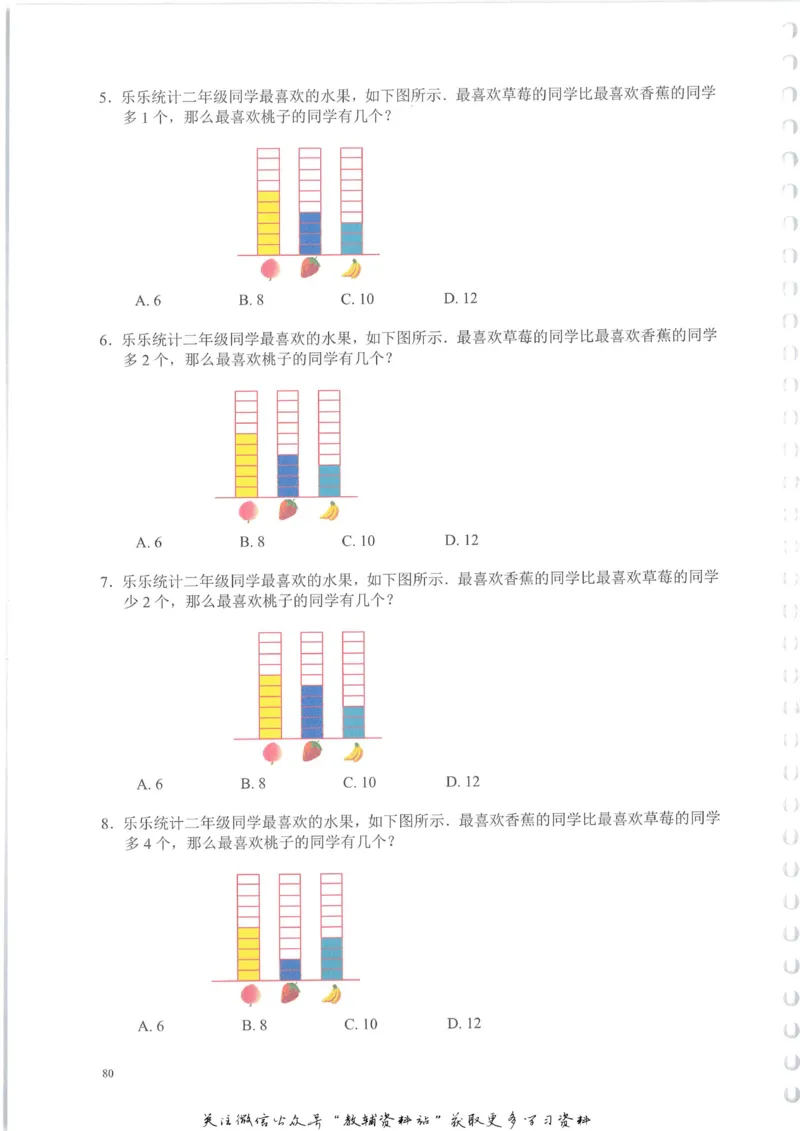 5. 乐乐统计二年级同学最喜欢的水果，如下图所示．最喜欢草莓的同学比最喜欢香蕉的同学多 1 个，那么最喜欢桃子的同学有几个？

A. 6　　B. 8　　C. 10　　D. 12

6. 乐乐统计二年级同学最喜欢的水果，如下图所示．最喜欢草莓的同学比最喜欢香蕉的同学多 2 个，那么最喜欢桃子的同学有几个？

A. 6　　B. 8　　C. 10　　D. 12

7. 乐乐统计二年级同学最喜欢的水果，如下图所示．最喜欢香蕉的同学比最喜欢草莓的同学少 2 个，那么最喜欢桃子的同学有几个？

A. 6　　B. 8　　C. 10　　D. 12

8. 乐乐统计二年级同学最喜欢的水果，如下图所示．最喜欢香蕉的同学比最喜欢草莓的同学多 4 个，那么最喜欢桃子的同学有几个？

A. 6　　B. 8　　C. 10　　D. 12

80

关注微信公众号“教辅资料站”获取更多学习资料